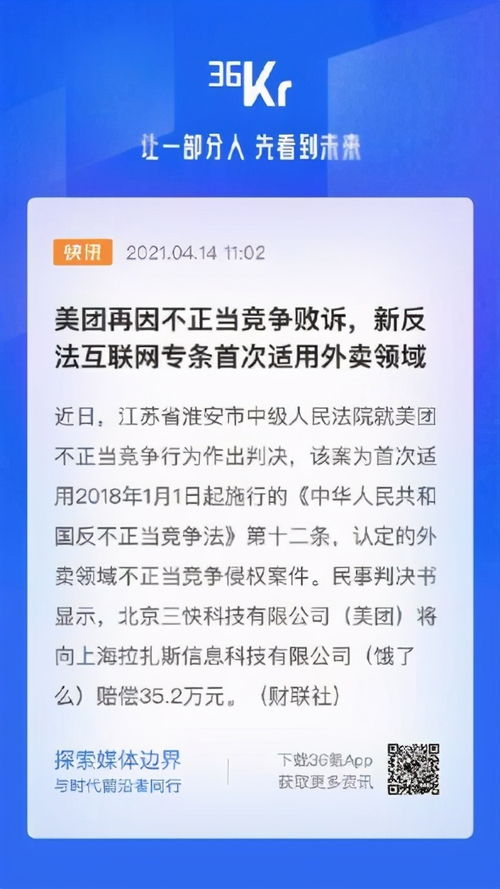 36Kr

让一部分人 先看到未来

快讯 2021.04.14 11:02

美团再因不正当竞争败诉，新反法互联网专条首次适用外卖领域

近日，江苏省淮安市中级人民法院就美团不正当竞争行为作出判决，该案为首次适用2018年1月1日起施行的《中华人民共和国反不正当竞争法》第十二条，认定的外卖领域不正当竞争侵权案件。民事判决书显示，北京三快科技有限公司（美团）将向上海拉扎斯信息科技有限公司（饿了么）赔偿35.2万元。（财联社）

探索媒体边界
与时代前沿者同行

下载36氪App
获取更多资讯